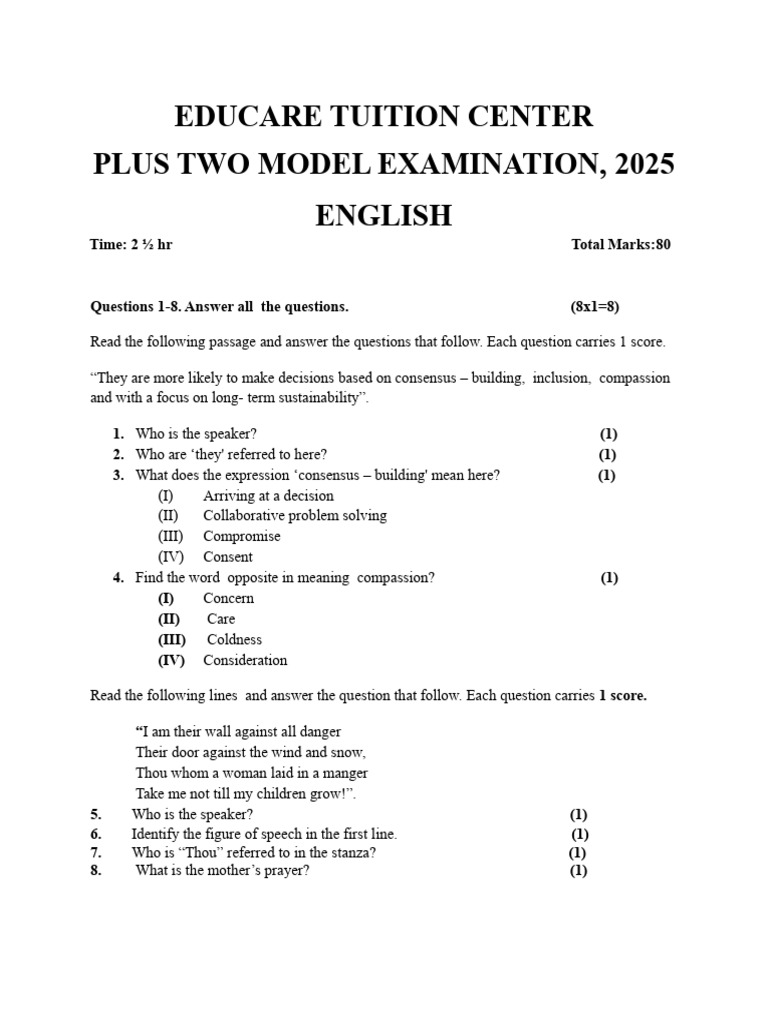 EDUCARE TUITION CENTER
PLUS TWO MODEL EXAMINATION, 2025
ENGLISH

Time: 2 ½ hr Total Marks:80

Questions 1-8. Answer all the questions. (8x1=8)

Read the following passage and answer the questions that follow. Each question carries 1 score.

“They are more likely to make decisions based on consensus – building, inclusion, compassion and with a focus on long- term sustainability”.

1. Who is the speaker? (1)
2. Who are ‘they' referred to here? (1)
3. What does the expression ‘consensus – building' mean here? (1)
(I) Arriving at a decision
(II) Collaborative problem solving
(III) Compromise
(IV) Consent
4. Find the word opposite in meaning compassion? (1)
(I) Concern
(II) Care
(III) Coldness
(IV) Consideration

Read the following lines and answer the question that follow. Each question carries 1 score.

“I am their wall against all danger
Their door against the wind and snow,
Thou whom a woman laid in a manger
Take me not till my children grow!”.

5. Who is the speaker? (1)
6. Identify the figure of speech in the first line. (1)
7. Who is “Thou” referred to in the stanza? (1)
8. What is the mother’s prayer? (1)